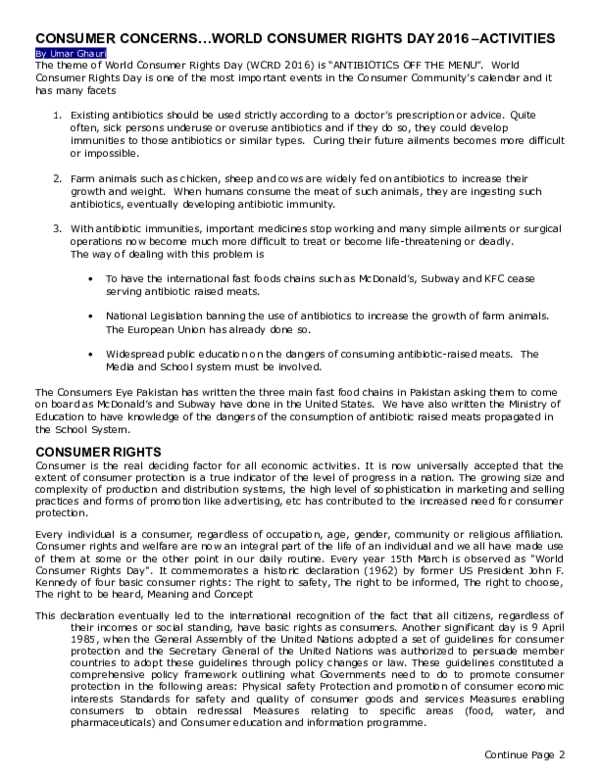 CONSUMER CONCERNS…WORLD CONSUMER RIGHTS DAY 2016 –ACTIVITIES

By Umar Ghauri

The theme of World Consumer Rights Day (WCRD 2016) is "ANTIBIOTICS OFF THE MENU". World Consumer Rights Day is one of the most important events in the Consumer Community's calendar and it has many facets

1. Existing antibiotics should be used strictly according to a doctor's prescription or advice. Quite often, sick persons underuse or overuse antibiotics and if they do so, they could develop immunities to those antibiotics or similar types. Curing their future ailments becomes more difficult or impossible.

2. Farm animals such as chicken, sheep and cows are widely fed on antibiotics to increase their growth and weight. When humans consume the meat of such animals, they are ingesting such antibiotics, eventually developing antibiotic immunity.

3. With antibiotic immunities, important medicines stop working and many simple ailments or surgical operations now become much more difficult to treat or become life-threatening or deadly. The way of dealing with this problem is

• To have the international fast foods chains such as McDonald's, Subway and KFC cease serving antibiotic raised meats.

• National Legislation banning the use of antibiotics to increase the growth of farm animals. The European Union has already done so.

• Widespread public education on the dangers of consuming antibiotic-raised meats. The Media and School system must be involved.

The Consumers Eye Pakistan has written the three main fast food chains in Pakistan asking them to come on board as McDonald's and Subway have done in the United States. We have also written the Ministry of Education to have knowledge of the dangers of the consumption of antibiotic raised meats propagated in the School System.

CONSUMER RIGHTS

Consumer is the real deciding factor for all economic activities. It is now universally accepted that the extent of consumer protection is a true indicator of the level of progress in a nation. The growing size and complexity of production and distribution systems, the high level of sophistication in marketing and selling practices and forms of promotion like advertising, etc has contributed to the increased need for consumer protection.

Every individual is a consumer, regardless of occupation, age, gender, community or religious affiliation. Consumer rights and welfare are now an integral part of the life of an individual and we all have made use of them at some or the other point in our daily routine. Every year 15th March is observed as "World Consumer Rights Day". It commemorates a historic declaration (1962) by former US President John F. Kennedy of four basic consumer rights: The right to safety, The right to be informed, The right to choose, The right to be heard, Meaning and Concept

This declaration eventually led to the international recognition of the fact that all citizens, regardless of their incomes or social standing, have basic rights as consumers. Another significant day is 9 April 1985, when the General Assembly of the United Nations adopted a set of guidelines for consumer protection and the Secretary General of the United Nations was authorized to persuade member countries to adopt these guidelines through policy changes or law. These guidelines constituted a comprehensive policy framework outlining what Governments need to do to promote consumer protection in the following areas: Physical safety Protection and promotion of consumer economic interests Standards for safety and quality of consumer goods and services Measures enabling consumers to obtain redressal Measures relating to specific areas (food, water, and pharmaceuticals) and Consumer education and information programme.

Continue Page 2